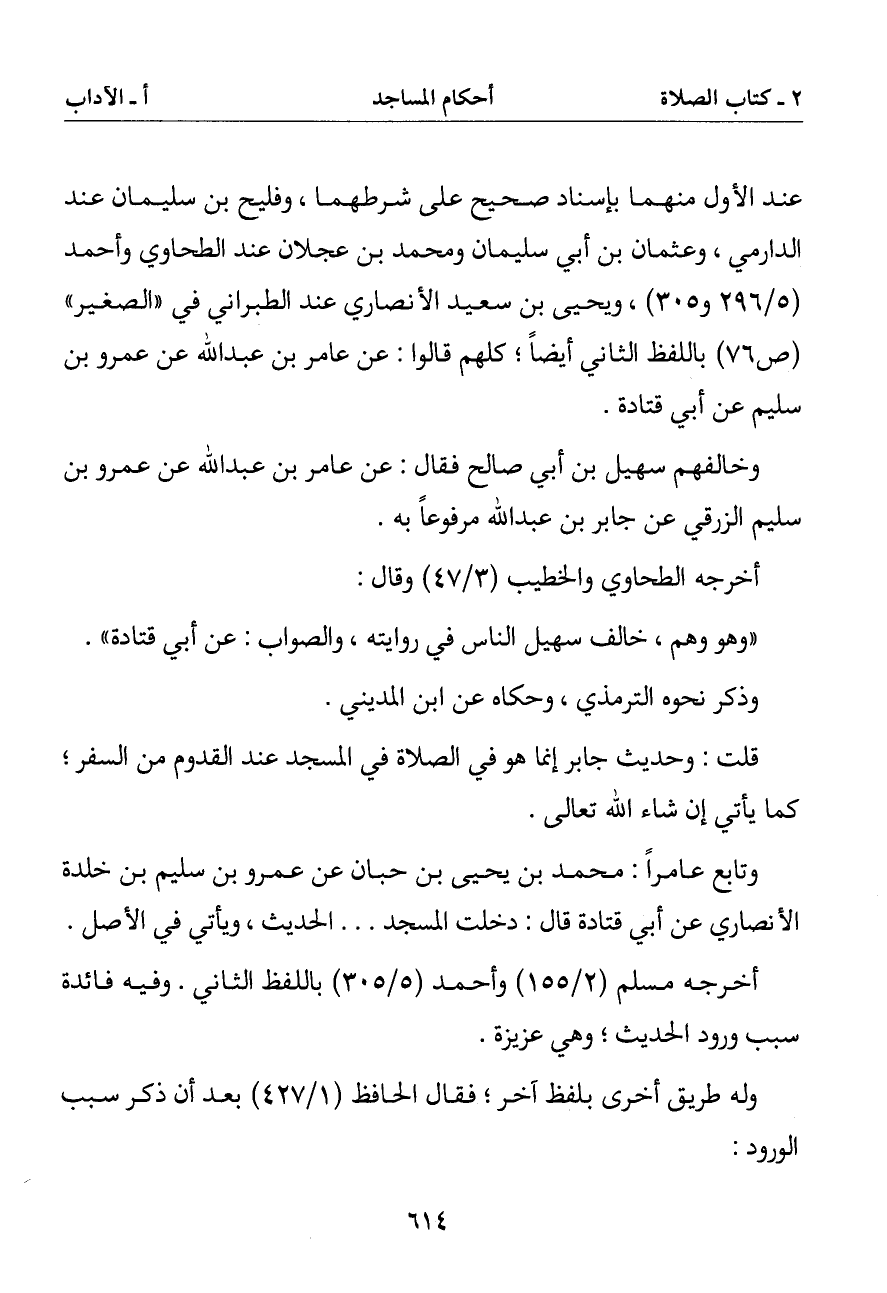 ٢ ـ كتاب الصلاة أحكام المساجد أ ـ الآداب

عند الأول منهما بإسناد صحيح على شرطهما ، وفليح بن سليمان عند الدارمي ، وعثمان بن أبي سليمان ومحمد بن عجلان عند الطحاوي وأحمد (٢٩٦/٥ و٣٠٥) ، ويحيى بن سعيد الأنصاري عند الطبراني في «الصغير» (ص٧٦) باللفظ الثاني أيضاً ؛ كلهم قالوا : عن عامر بن عبدالله عن عمرو بن سليم عن أبي قتادة .

وخالفهم سهيل بن أبي صالح فقال : عن عامر بن عبدالله عن عمرو بن سليم الزرقي عن جابر بن عبدالله مرفوعاً به .

أخرجه الطحاوي والخطيب (٤٧/٣) وقال :

«وهو وهم ، خالف سهيل الناس في روايته ، والصواب : عن أبي قتادة» .

وذكر نحوه الترمذي ، وحكاه عن ابن المديني .

قلت : وحديث جابر إنما هو في الصلاة في المسجد عند القدوم من السفر ؛ كما يأتي إن شاء الله تعالى .

وتابع عامراً : محمد بن يحيى بن حبان عن عمرو بن سليم بن خلدة الأنصاري عن أبي قتادة قال : دخلت المسجد . . . الحديث ، ويأتي في الأصل .

أخرجه مسلم (١٥٥/٢) وأحمد (٣٠٥/٥) باللفظ الثاني . وفيه فائدة سبب ورود الحديث ؛ وهي عزيزة .

وله طريق أخرى بلفظ آخر ؛ فقال الحافظ (٤٢٧/١) بعد أن ذكر سبب الورود :

٦١٤